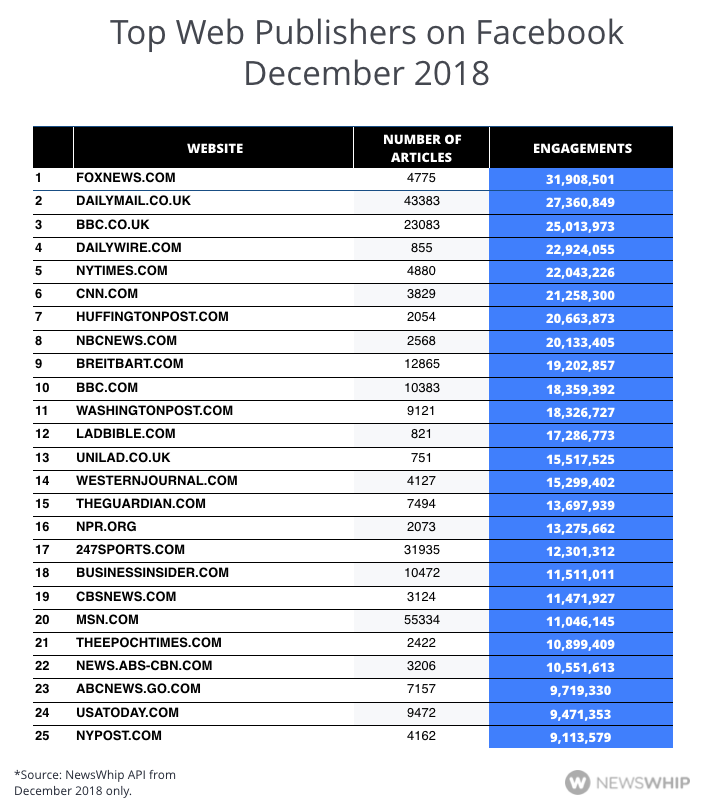 Top Web Publishers on Facebook
December 2018

| | WEBSITE | NUMBER OF ARTICLES | ENGAGEMENTS |
|---|---|---|---|
| 1 | FOXNEWS.COM | 4775 | 31,908,501 |
| 2 | DAILYMAIL.CO.UK | 43383 | 27,360,849 |
| 3 | BBC.CO.UK | 23083 | 25,013,973 |
| 4 | DAILYWIRE.COM | 855 | 22,924,055 |
| 5 | NYTIMES.COM | 4880 | 22,043,226 |
| 6 | CNN.COM | 3829 | 21,258,300 |
| 7 | HUFFINGTONPOST.COM | 2054 | 20,663,873 |
| 8 | NBCNEWS.COM | 2568 | 20,133,405 |
| 9 | BREITBART.COM | 12865 | 19,202,857 |
| 10 | BBC.COM | 10383 | 18,359,392 |
| 11 | WASHINGTONPOST.COM | 9121 | 18,326,727 |
| 12 | LADBIBLE.COM | 821 | 17,286,773 |
| 13 | UNILAD.CO.UK | 751 | 15,517,525 |
| 14 | WESTERNJOURNAL.COM | 4127 | 15,299,402 |
| 15 | THEGUARDIAN.COM | 7494 | 13,697,939 |
| 16 | NPR.ORG | 2073 | 13,275,662 |
| 17 | 247SPORTS.COM | 31935 | 12,301,312 |
| 18 | BUSINESSINSIDER.COM | 10472 | 11,511,011 |
| 19 | CBSNEWS.COM | 3124 | 11,471,927 |
| 20 | MSN.COM | 55334 | 11,046,145 |
| 21 | THEEPOCHTIMES.COM | 2422 | 10,899,409 |
| 22 | NEWS.ABS-CBN.COM | 3206 | 10,551,613 |
| 23 | ABCNEWS.GO.COM | 7157 | 9,719,330 |
| 24 | USATODAY.COM | 9472 | 9,471,353 |
| 25 | NYPOST.COM | 4162 | 9,113,579 |

*Source: NewsWhip API from December 2018 only.

NEWSWHIP